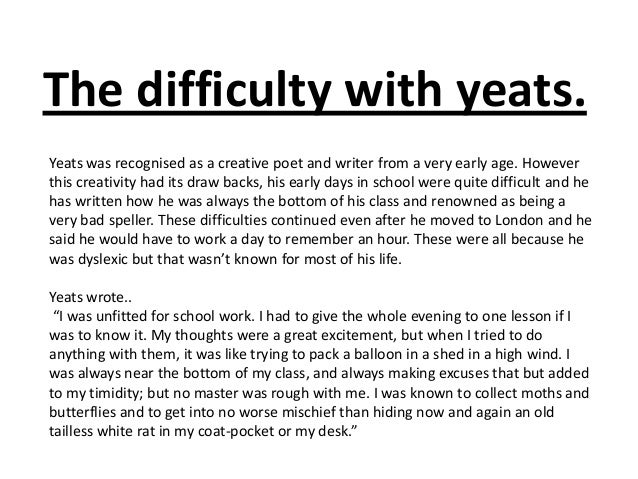 The difficulty with yeats.

Yeats was recognised as a creative poet and writer from a very early age. However this creativity had its draw backs, his early days in school were quite difficult and he has written how he was always the bottom of his class and renowned as being a very bad speller. These difficulties continued even after he moved to London and he said he would have to work a day to remember an hour. These were all because he was dyslexic but that wasn't known for most of his life.

Yeats wrote..
"I was unfitted for school work. I had to give the whole evening to one lesson if I was to know it. My thoughts were a great excitement, but when I tried to do anything with them, it was like trying to pack a balloon in a shed in a high wind. I was always near the bottom of my class, and always making excuses that but added to my timidity; but no master was rough with me. I was known to collect moths and butterflies and to get into no worse mischief than hiding now and again an old tailless white rat in my coat-pocket or my desk."